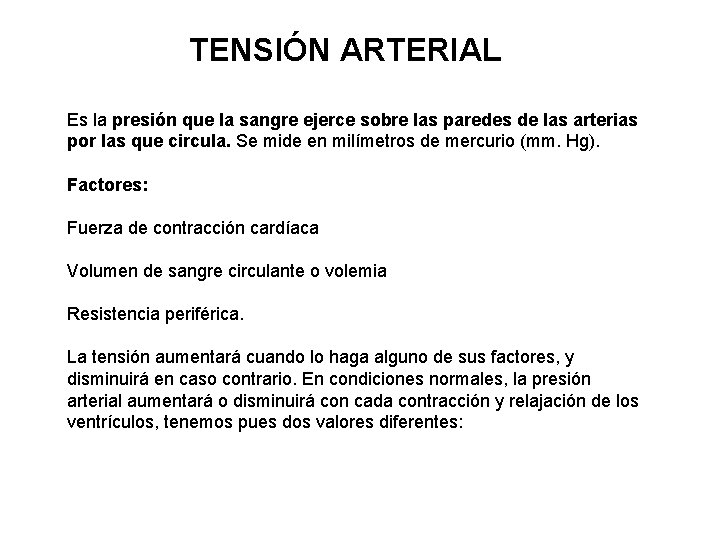 TENSIÓN ARTERIAL

Es la presión que la sangre ejerce sobre las paredes de las arterias por las que circula. Se mide en milímetros de mercurio (mm. Hg).

Factores:

Fuerza de contracción cardíaca

Volumen de sangre circulante o volemia

Resistencia periférica.

La tensión aumentará cuando lo haga alguno de sus factores, y disminuirá en caso contrario. En condiciones normales, la presión arterial aumentará o disminuirá con cada contracción y relajación de los ventrículos, tenemos pues dos valores diferentes: